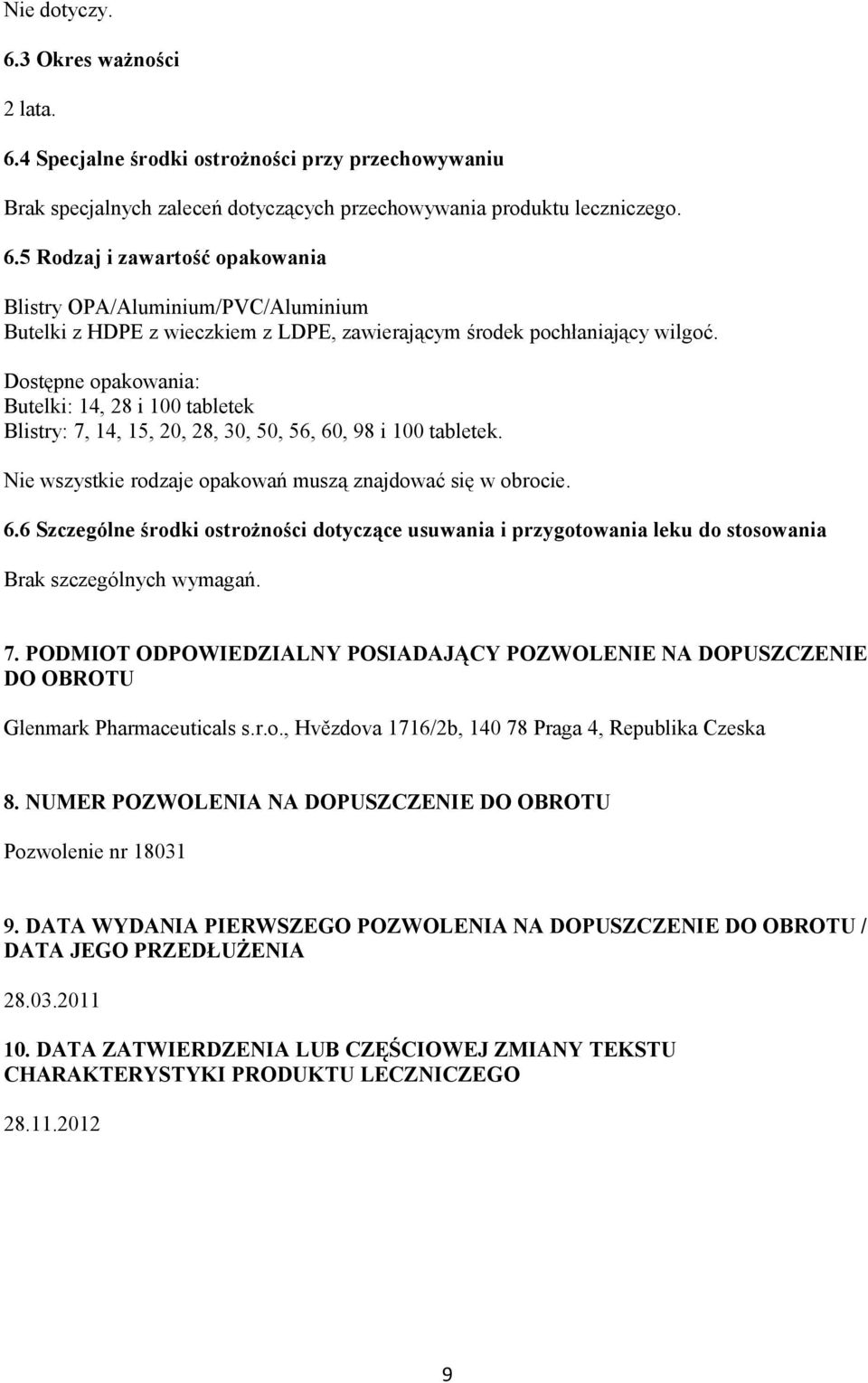 Nie dotyczy.

6.3 Okres ważności

2 lata.

6.4 Specjalne środki ostrożności przy przechowywaniu

Brak specjalnych zaleceń dotyczących przechowywania produktu leczniczego.

6.5 Rodzaj i zawartość opakowania

Blistry OPA/Aluminium/PVC/Aluminium
Butelki z HDPE z wieczkiem z LDPE, zawierającym środek pochłaniający wilgoć.

Dostępne opakowania:
Butelki: 14, 28 i 100 tabletek
Blistry: 7, 14, 15, 20, 28, 30, 50, 56, 60, 98 i 100 tabletek.

Nie wszystkie rodzaje opakowań muszą znajdować się w obrocie.

6.6 Szczególne środki ostrożności dotyczące usuwania i przygotowania leku do stosowania

Brak szczególnych wymagań.

7. PODMIOT ODPOWIEDZIALNY POSIADAJĄCY POZWOLENIE NA DOPUSZCZENIE DO OBROTU

Glenmark Pharmaceuticals s.r.o., Hvězdova 1716/2b, 140 78 Praga 4, Republika Czeska

8. NUMER POZWOLENIA NA DOPUSZCZENIE DO OBROTU

Pozwolenie nr 18031

9. DATA WYDANIA PIERWSZEGO POZWOLENIA NA DOPUSZCZENIE DO OBROTU / DATA JEGO PRZEDŁUŻENIA

28.03.2011

10. DATA ZATWIERDZENIA LUB CZĘŚCIOWEJ ZMIANY TEKSTU CHARAKTERYSTYKI PRODUKTU LECZNICZEGO

28.11.2012

9